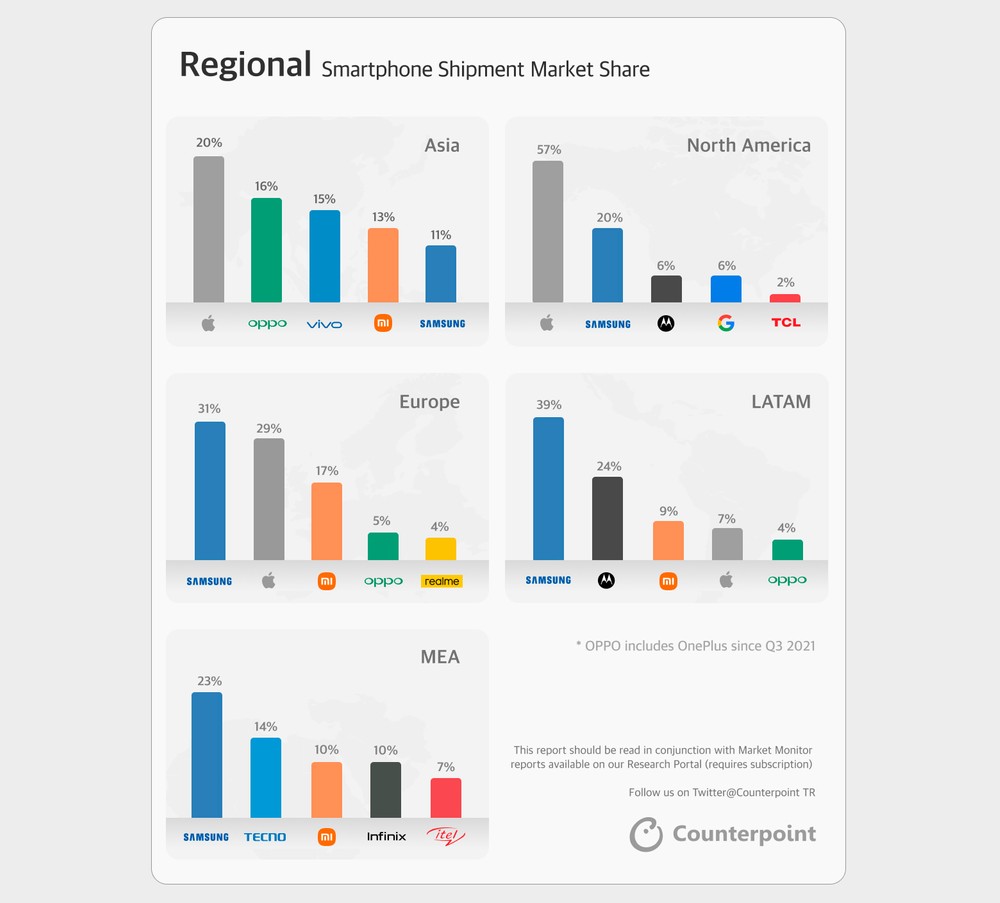 Regional Smartphone Shipment Market Share

Asia

20%
16%
15%
13%
11%

oppo vivo mi SAMSUNG

North America

57%
20%
6%
6%
2%

SAMSUNG G TCL

Europe

31%
29%
17%
5%
4%

SAMSUNG mi oppo realme

LATAM

39%
24%
9%
7%
4%

SAMSUNG mi oppo

MEA

23%
14%
10%
10%
7%

SAMSUNG TECNO mi Infinix itel

* OPPO includes OnePlus since Q3 2021

This report should be read in conjunction with Market Monitor reports available on our Research Portal (requires subscription)

Follow us on Twitter@Counterpoint TR

Counterpoint